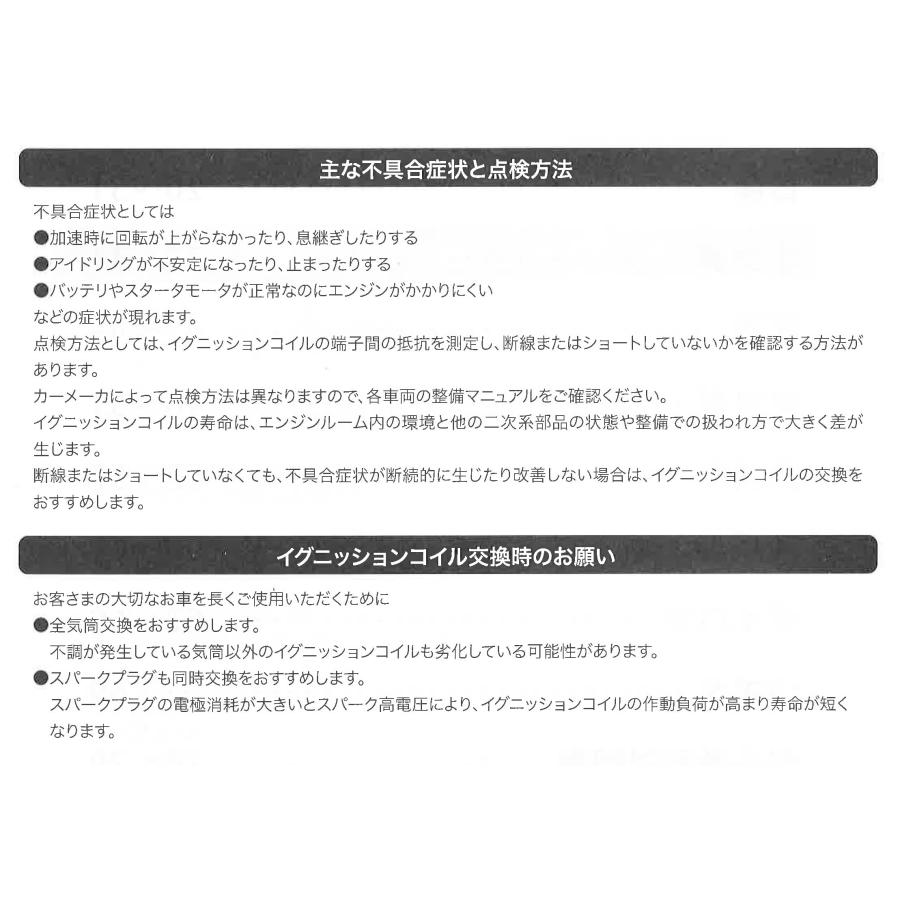 主な不具合症状と点検方法

不具合症状としては
●加速時に回転が上がらなかったり、息継ぎしたりする
●アイドリングが不安定になったり、止まったりする
●バッテリやスタータモータが正常なのにエンジンがかかりにくい
などの症状が現れます。
点検方法としては、イグニッションコイルの端子間の抵抗を測定し、断線またはショートしていないかを確認する方法があります。
カーメーカによって点検方法は異なりますので、各車両の整備マニュアルをご確認ください。
イグニッションコイルの寿命は、エンジンルーム内の環境と他の二次系部品の状態や整備での扱われ方で大きく差が生じます。
断線またはショートしていなくても、不具合症状が断続的に生じたり改善しない場合は、イグニッションコイルの交換をおすすめします。

イグニッションコイル交換時のお願い

お客さまの大切なお車を長くご使用いただくために
●全気筒交換をおすすめします。
不調が発生している気筒以外のイグニッションコイルも劣化している可能性があります。
●スパークプラグも同時交換をおすすめします。
スパークプラグの電極消耗が大きいとスパーク高電圧により、イグニッションコイルの作動負荷が高まり寿命が短くなります。